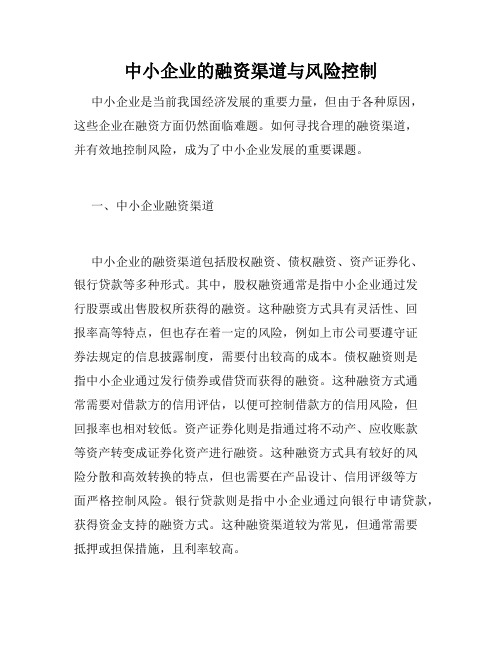 中小企业的融资渠道与风险控制

中小企业是当前我国经济发展的重要力量，但由于各种原因，这些企业在融资方面仍然面临难题。如何寻找合理的融资渠道，并有效地控制风险，成为了中小企业发展的重要课题。

一、中小企业融资渠道

中小企业的融资渠道包括股权融资、债权融资、资产证券化、银行贷款等多种形式。其中，股权融资通常是指中小企业通过发行股票或出售股权所获得的融资。这种融资方式具有灵活性、回报率高等特点，但也存在着一定的风险，例如上市公司要遵守证券法规定的信息披露制度，需要付出较高的成本。债权融资则是指中小企业通过发行债券或借贷而获得的融资。这种融资方式通常需要对借款方的信用评估，以便可控制借款方的信用风险，但回报率也相对较低。资产证券化则是指通过将不动产、应收账款等资产转变成证券化资产进行融资。这种融资方式具有较好的风险分散和高效转换的特点，但也需要在产品设计、信用评级等方面严格控制风险。银行贷款则是指中小企业通过向银行申请贷款，获得资金支持的融资方式。这种融资渠道较为常见，但通常需要抵押或担保措施，且利率较高。